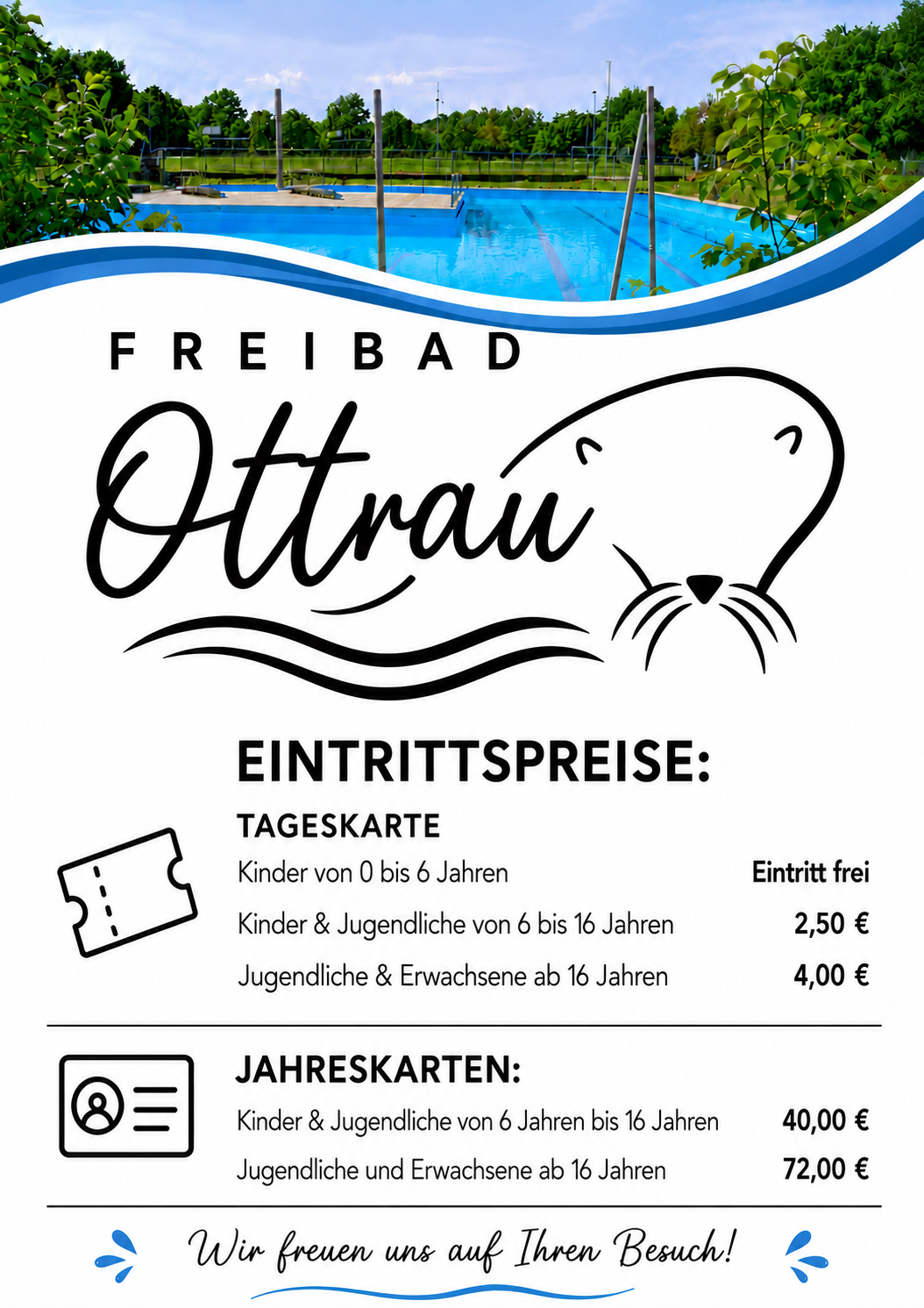 FREIBAD

Ottrau

EINTRITTSPREISE:

TAGESKARTE

Kinder von 0 bis 6 Jahren Eintritt frei

Kinder & Jugendliche von 6 bis 16 Jahren 2,50 €

Jugendliche & Erwachsene ab 16 Jahren 4,00 €

JAHRESKARTEN:

Kinder & Jugendliche von 6 Jahren bis 16 Jahren 40,00 €

Jugendliche und Erwachsene ab 16 Jahren 72,00 €

Wir freuen uns auf Ihren Besuch!